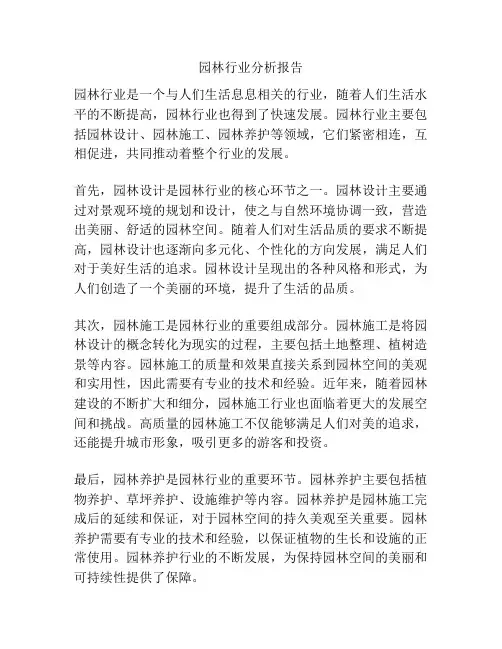 园林行业分析报告

园林行业是一个与人们生活息息相关的行业，随着人们生活水平的不断提高，园林行业也得到了快速发展。园林行业主要包括园林设计、园林施工、园林养护等领域，它们紧密相连，互相促进，共同推动着整个行业的发展。

首先，园林设计是园林行业的核心环节之一。园林设计主要通过对景观环境的规划和设计，使之与自然环境协调一致，营造出美丽、舒适的园林空间。随着人们对生活品质的要求不断提高，园林设计也逐渐向多元化、个性化的方向发展，满足人们对于美好生活的追求。园林设计呈现出的各种风格和形式，为人们创造了一个美丽的环境，提升了生活的品质。

其次，园林施工是园林行业的重要组成部分。园林施工是将园林设计的概念转化为现实的过程，主要包括土地整理、植树造景等内容。园林施工的质量和效果直接关系到园林空间的美观和实用性，因此需要有专业的技术和经验。近年来，随着园林建设的不断扩大和细分，园林施工行业也面临着更大的发展空间和挑战。高质量的园林施工不仅能够满足人们对美的追求，还能提升城市形象，吸引更多的游客和投资。

最后，园林养护是园林行业的重要环节。园林养护主要包括植物养护、草坪养护、设施维护等内容。园林养护是园林施工完成后的延续和保证，对于园林空间的持久美观至关重要。园林养护需要有专业的技术和经验，以保证植物的生长和设施的正常使用。园林养护行业的不断发展，为保持园林空间的美丽和可持续性提供了保障。